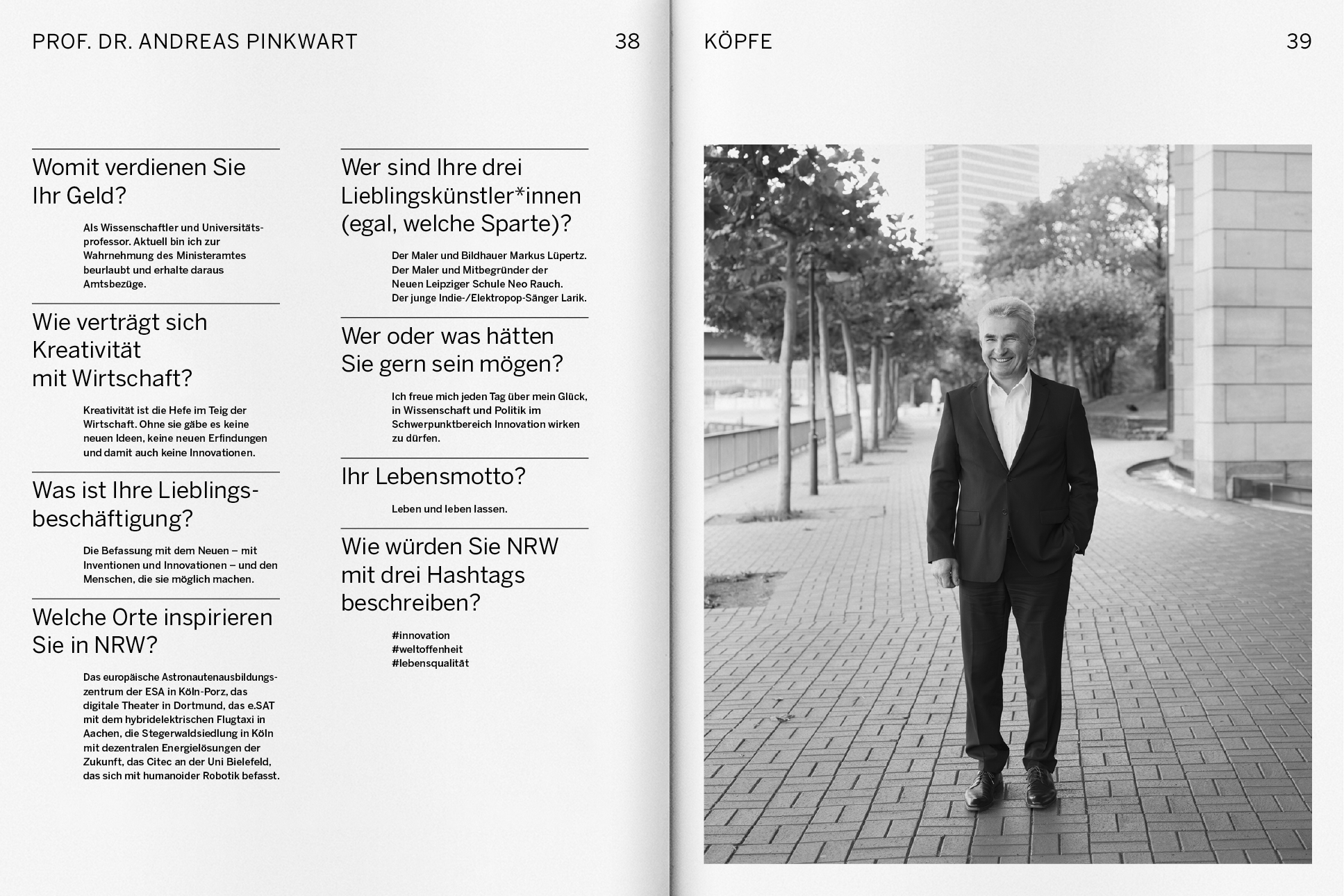 PROF. DR. ANDREAS PINKWART

38

Womit verdienen Sie Ihr Geld?

Als Wissenschaftler und Universitätsprofessor. Aktuell bin ich zur Wahrnehmung des Ministeramtes beurlaubt und erhalte daraus Amtsbezüge.

Wie verträgt sich Kreativität mit Wirtschaft?

Kreativität ist die Hefe im Teig der Wirtschaft. Ohne sie gäbe es keine neuen Ideen, keine neuen Erfindungen und damit auch keine Innovationen.

Was ist Ihre Lieblingsbeschäftigung?

Die Befassung mit dem Neuen – mit Inventionen und Innovationen – und den Menschen, die sie möglich machen.

Welche Orte inspirieren Sie in NRW?

Das europäische Astronautenausbildungszentrum der ESA in Köln-Porz, das digitale Theater in Dortmund, das e.SAT mit dem hybridelektrischen Flugtaxi in Aachen, die Stegerwaldsiedlung in Köln mit dezentralen Energielösungen der Zukunft, das Citec an der Uni Bielefeld, das sich mit humanoider Robotik befasst.

Wer sind Ihre drei Lieblingskünstler*innen (egal, welche Sparte)?

Der Maler und Bildhauer Markus Lüpertz. Der Maler und Mitbegründer der Neuen Leipziger Schule Neo Rauch. Der junge Indie-/Elektropop-Sänger Larik.

Wer oder was hätten Sie gern sein mögen?

Ich freue mich jeden Tag über mein Glück, in Wissenschaft und Politik im Schwerpunktbereich Innovation wirken zu dürfen.

Ihr Lebensmotto?

Leben und leben lassen.

Wie würden Sie NRW mit drei Hashtags beschreiben?

#innovation
#weltoffenheit
#lebensqualität

KÖPFE

39